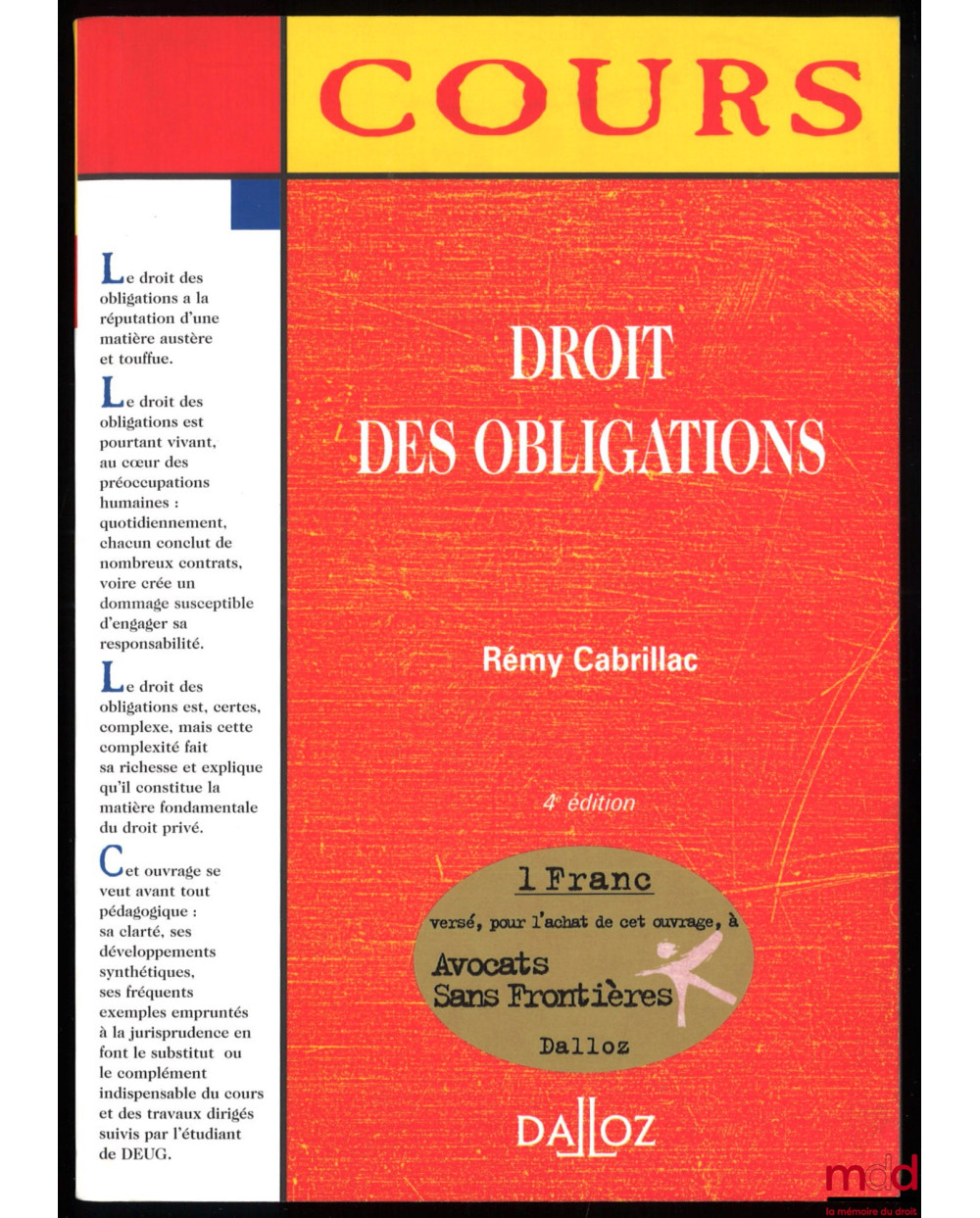 COURS

Le droit des obligations a la réputation d'une matière austère et touffue.

Le droit des obligations est pourtant vivant, au cœur des préoccupations humaines : quotidiennement, chacun conclut de nombreux contrats, voire crée un dommage susceptible d'engager sa responsabilité.

Le droit des obligations est, certes, complexe, mais cette complexité fait sa richesse et explique qu'il constitue la matière fondamentale du droit privé.

Cet ouvrage se veut avant tout pédagogique : sa clarté, ses développements synthétiques, ses fréquents exemples empruntés à la jurisprudence en font le substitut ou le complément indispensable du cours et des travaux dirigés suivis par l'étudiant de DEUG.

DROIT DES OBLIGATIONS

Rémy Cabrillac

4e édition

1 Franc
versé, pour l'achat de cet ouvrage, à
Avocats Sans Frontières
Dalloz

DALLOZ

mdd
la mémoire du droit